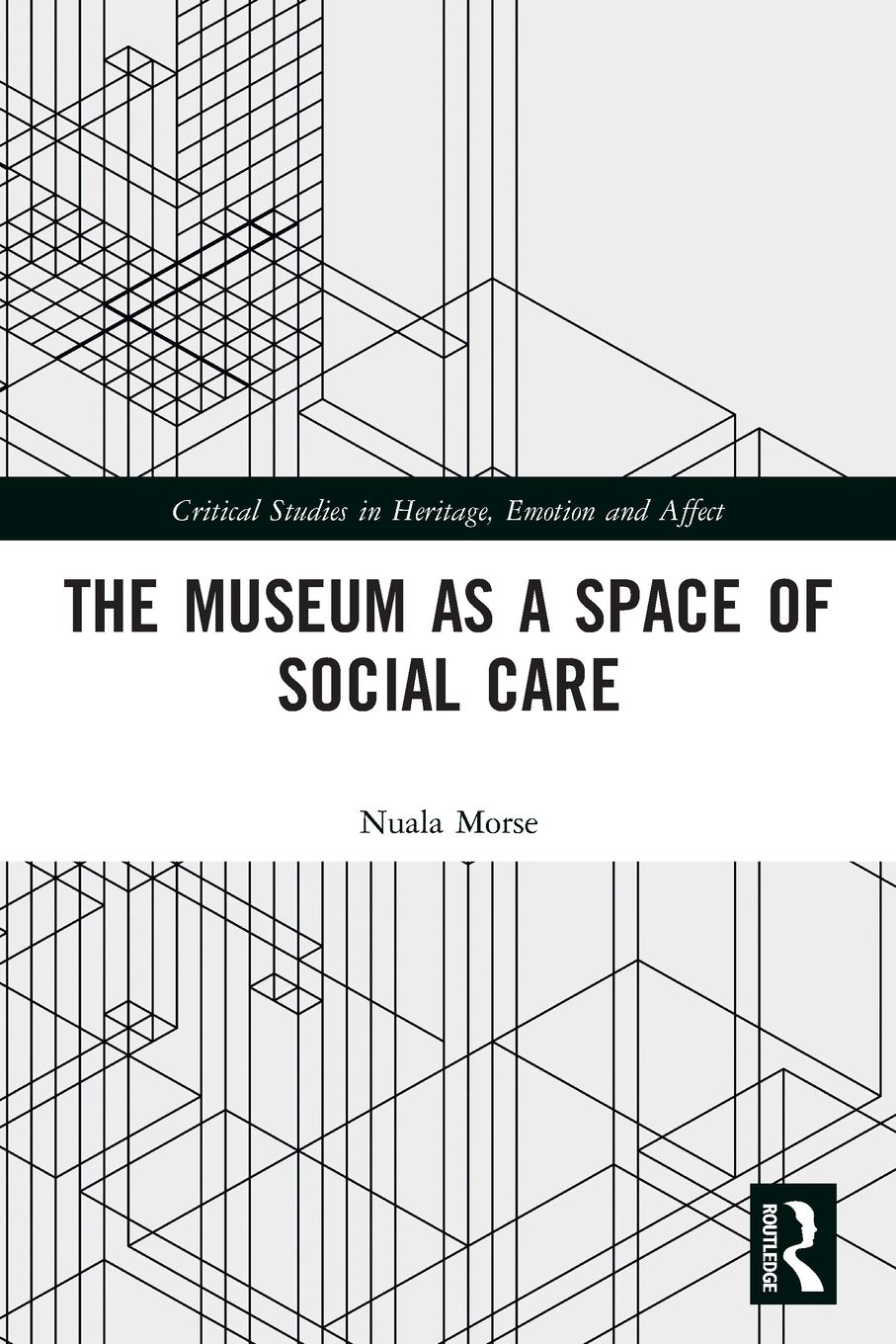 Critical Studies in Heritage, Emotion and Affect

THE MUSEUM AS A SPACE OF SOCIAL CARE

Nuala Morse

ROUTLEDGE